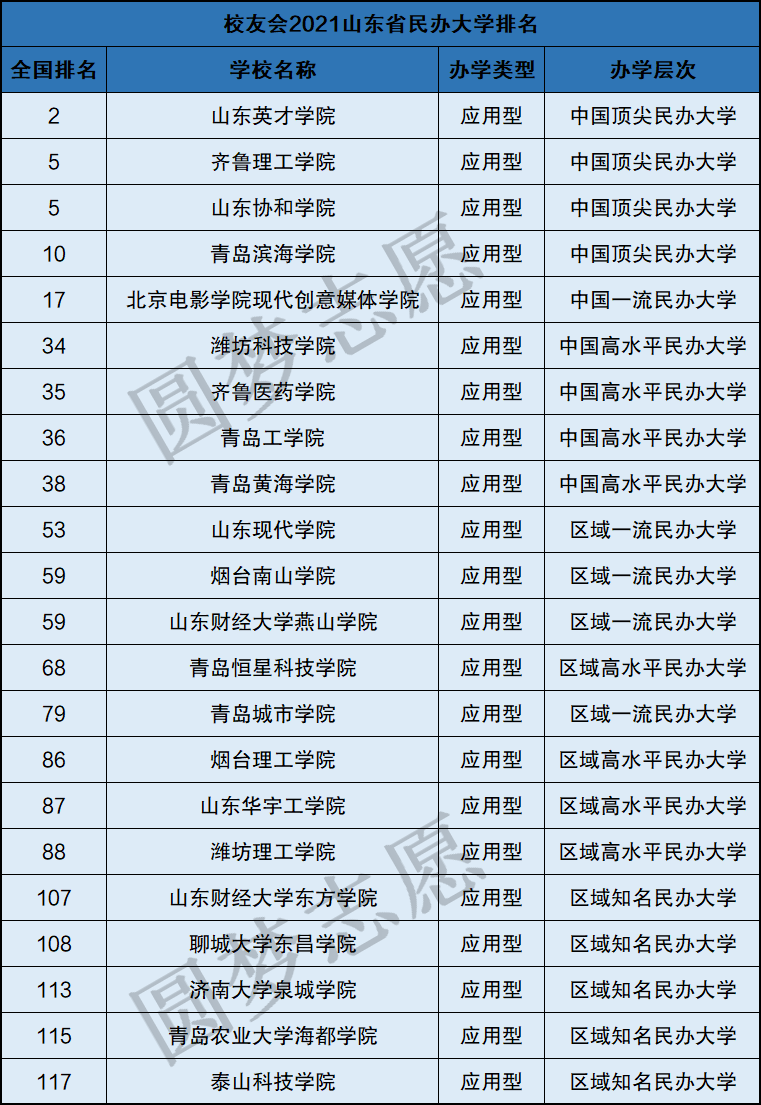 校友会2021山东省民办大学排名

| 全国排名 | 学校名称 | 办学类型 | 办学层次 |
|---|---|---|---|
| 2 | 山东英才学院 | 应用型 | 中国顶尖民办大学 |
| 5 | 齐鲁理工学院 | 应用型 | 中国顶尖民办大学 |
| 5 | 山东协和学院 | 应用型 | 中国顶尖民办大学 |
| 10 | 青岛滨海学院 | 应用型 | 中国顶尖民办大学 |
| 17 | 北京电影学院现代创意媒体学院 | 应用型 | 中国一流民办大学 |
| 34 | 潍坊科技学院 | 应用型 | 中国高水平民办大学 |
| 35 | 齐鲁医药学院 | 应用型 | 中国高水平民办大学 |
| 36 | 青岛工学院 | 应用型 | 中国高水平民办大学 |
| 38 | 青岛黄海学院 | 应用型 | 中国高水平民办大学 |
| 53 | 山东现代学院 | 应用型 | 区域一流民办大学 |
| 59 | 烟台南山学院 | 应用型 | 区域一流民办大学 |
| 59 | 山东财经大学燕山学院 | 应用型 | 区域一流民办大学 |
| 68 | 青岛恒星科技学院 | 应用型 | 区域高水平民办大学 |
| 79 | 青岛城市学院 | 应用型 | 区域一流民办大学 |
| 86 | 烟台理工学院 | 应用型 | 区域高水平民办大学 |
| 87 | 山东华宇工学院 | 应用型 | 区域高水平民办大学 |
| 88 | 潍坊理工学院 | 应用型 | 区域高水平民办大学 |
| 107 | 山东财经大学东方学院 | 应用型 | 区域知名民办大学 |
| 108 | 聊城大学东昌学院 | 应用型 | 区域知名民办大学 |
| 113 | 济南大学泉城学院 | 应用型 | 区域知名民办大学 |
| 115 | 青岛农业大学海都学院 | 应用型 | 区域知名民办大学 |
| 117 | 泰山科技学院 | 应用型 | 区域知名民办大学 |

圆梦志愿